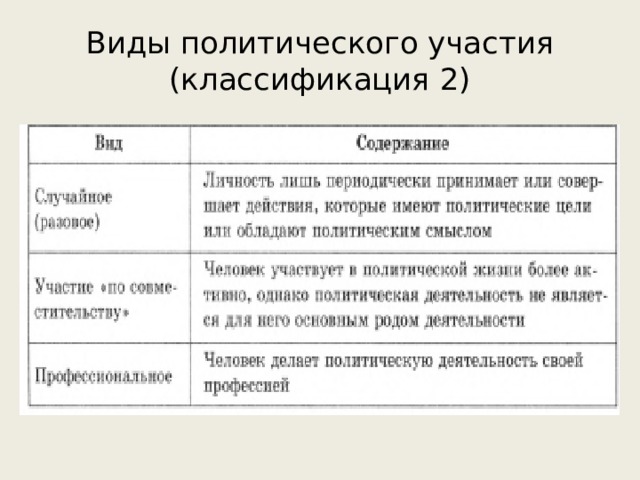 Виды политического участия (классификация 2)

| Вид | Содержание |
|---|---|
| Случайное (разовое) | Личность лишь периодически принимает или совершает действия, которые имеют политические цели или обладают политическим смыслом |
| Участие «по совместительству» | Человек участвует в политической жизни более активно, однако политическая деятельность не является для него основным родом деятельности |
| Профессиональное | Человек делает политическую деятельность своей профессией |